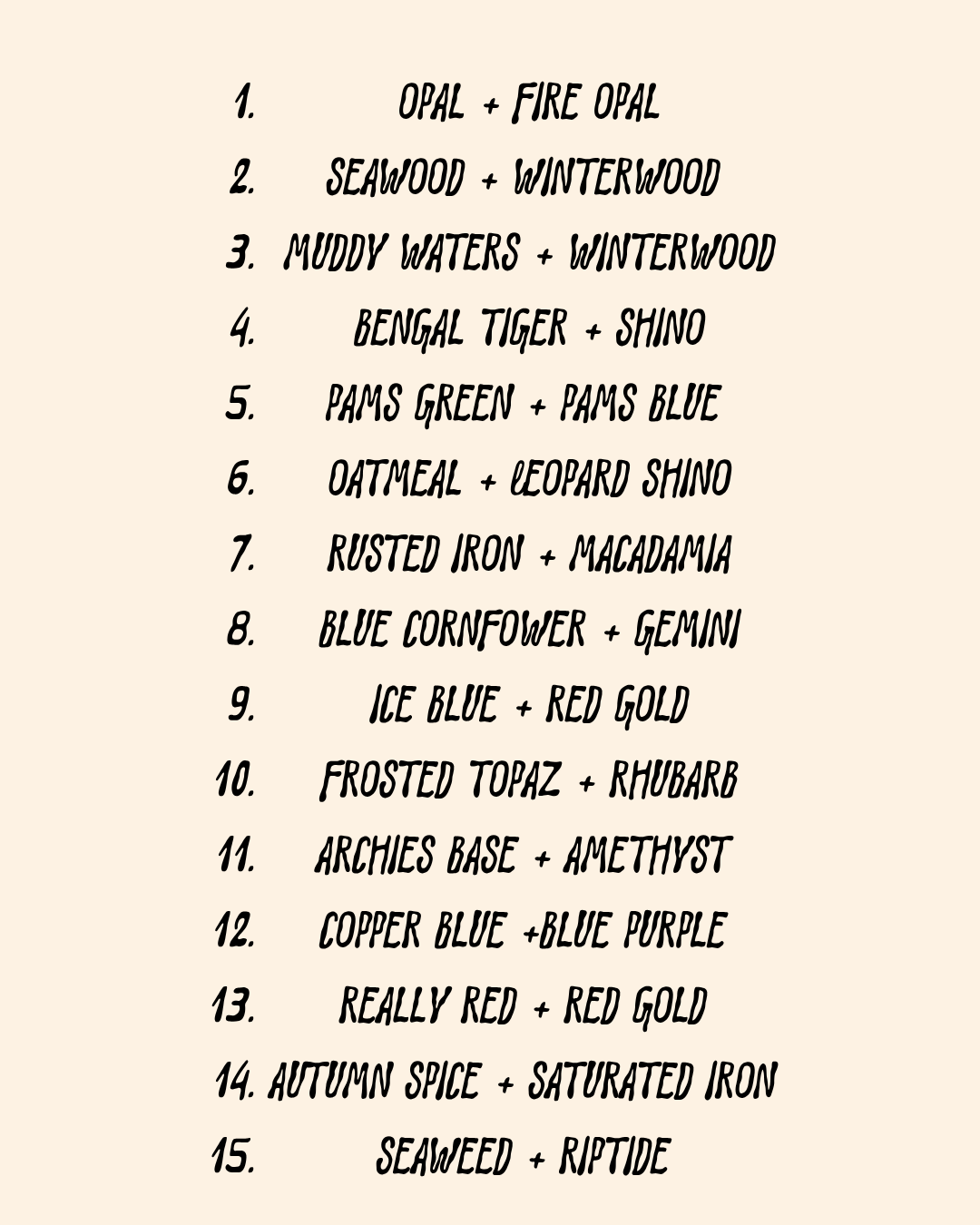 1. OPAL + FIRE OPAL
2. SEAWOOD + WINTERWOOD
3. MUDDY WATERS + WINTERWOOD
4. BENGAL TIGER + SHINO
5. PAMS GREEN + PAMS BLUE
6. OATMEAL + LEOPARD SHINO
7. RUSTED IRON + MACADAMIA
8. BLUE CORNFOWER + GEMINI
9. ICE BLUE + RED GOLD
10. FROSTED TOPAZ + RHUBARB
11. ARCHIES BASE + AMETHYST
12. COPPER BLUE +BLUE PURPLE
13. REALLY RED + RED GOLD
14. AUTUMN SPICE + SATURATED IRON
15. SEAWEED + RIPTIDE